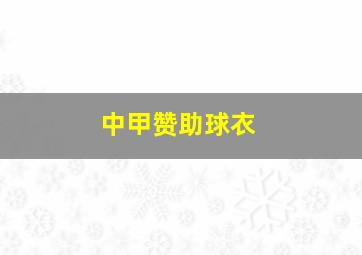 中甲赞助球衣